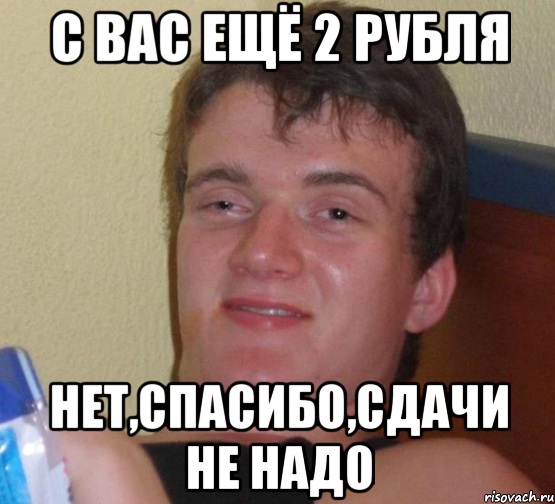 С ВАС ЕЩЁ 2 РУБЛЯ

НЕТ,СПАСИБО,СДАЧИ НЕ НАДО

risovach.ru